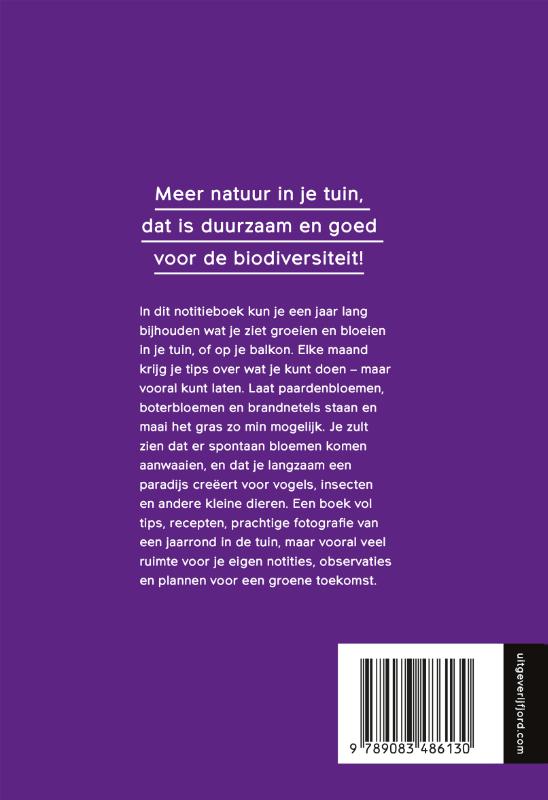 Meer natuur in je tuin, dat is duurzaam en goed voor de biodiversiteit!

In dit notitieboek kun je een jaar lang bijhouden wat je ziet groeien en bloeien in je tuin, of op je balkon. Elke maand krijg je tips over wat je kunt doen – maar vooral kunt laten. Laat paardenbloemen, boterbloemen en brandnetels staan en maai het gras zo min mogelijk. Je zult zien dat er spontaan bloemen komen aanwaaien, en dat je langzaam een paradijs creëert voor vogels, insecten en andere kleine dieren. Een boek vol tips, recepten, prachtige fotografie van een jaarrond in de tuin, maar vooral veel ruimte voor je eigen notities, observaties en plannen voor een groene toekomst.

9 789083 486130

uitgeverijfjord.com